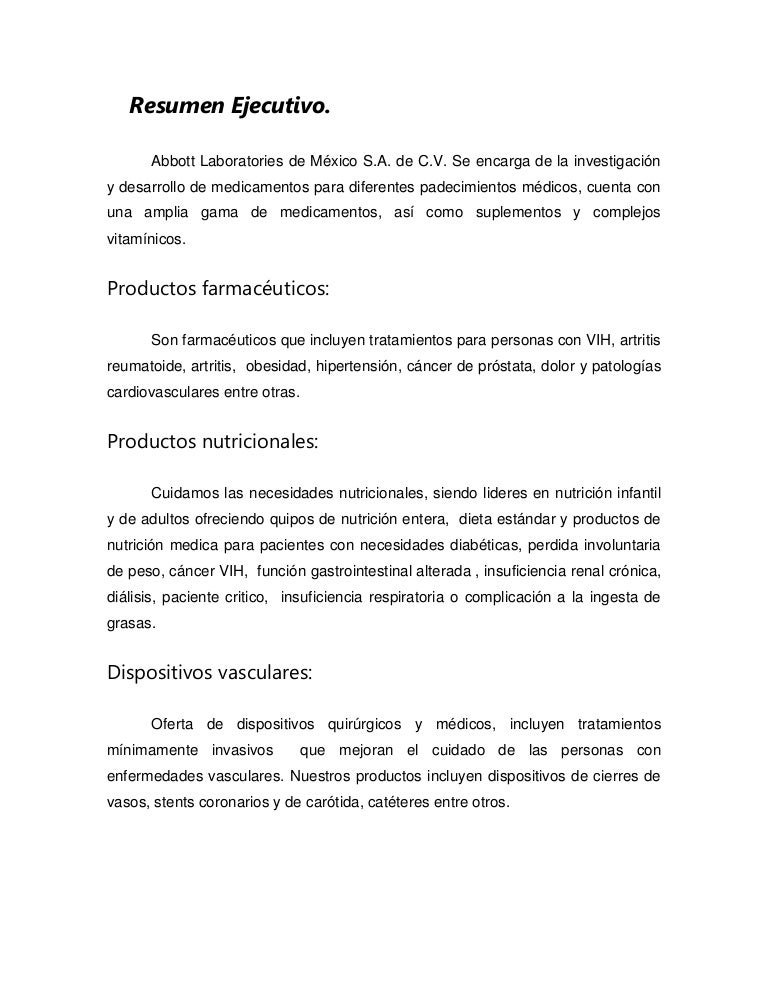 Resumen Ejecutivo.

Abbott Laboratories de México S.A. de C.V. Se encarga de la investigación y desarrollo de medicamentos para diferentes padecimientos médicos, cuenta con una amplia gama de medicamentos, así como suplementos y complejos vitamínicos.

Productos farmacéuticos:

Son farmacéuticos que incluyen tratamientos para personas con VIH, artritis reumatoide, artritis, obesidad, hipertensión, cáncer de próstata, dolor y patologías cardiovasculares entre otras.

Productos nutricionales:

Cuidamos las necesidades nutricionales, siendo lideres en nutrición infantil y de adultos ofreciendo quipos de nutrición entera, dieta estándar y productos de nutrición medica para pacientes con necesidades diabéticas, perdida involuntaria de peso, cáncer VIH, función gastrointestinal alterada , insuficiencia renal crónica, diálisis, paciente critico, insuficiencia respiratoria o complicación a la ingesta de grasas.

Dispositivos vasculares:

Oferta de dispositivos quirúrgicos y médicos, incluyen tratamientos mínimamente invasivos que mejoran el cuidado de las personas con enfermedades vasculares. Nuestros productos incluyen dispositivos de cierres de vasos, stents coronarios y de carótida, catéteres entre otros.